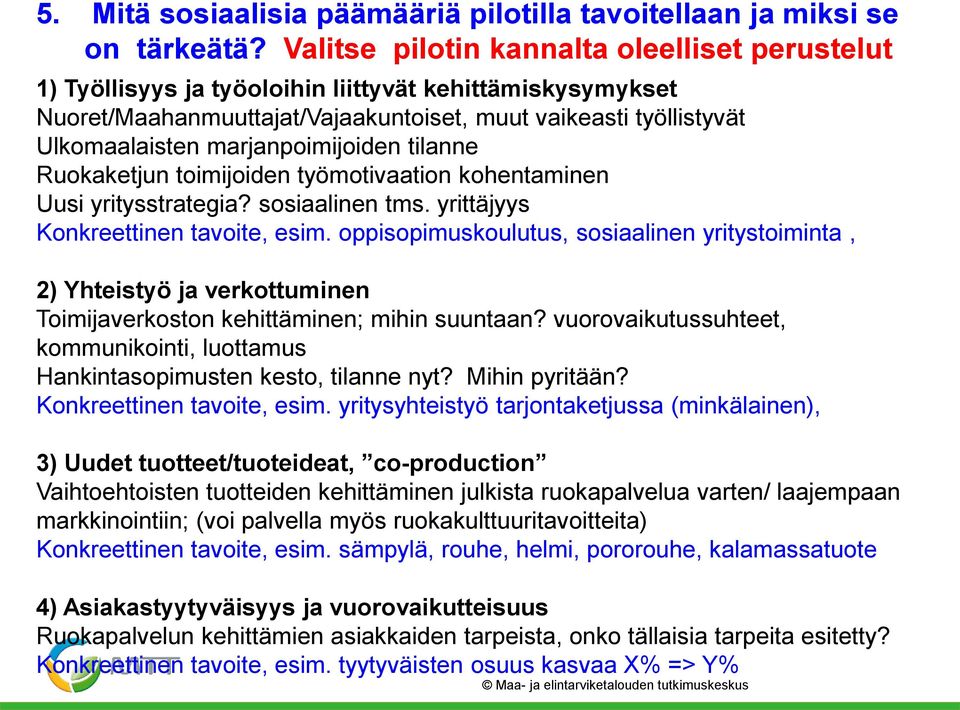 5. Mitä sosiaalisia päämääriä pilotilla tavoitellaan ja miksi se on tärkeätä? Valitse pilotin kannalta oleelliset perustelut

1) Työllisyys ja työoloihin liittyvät kehittämiskysymykset
Nuoret/Maahanmuuttajat/Vajaakuntoiset, muut vaikeasti työllistyvät
Ulkomaalaisten marjanpoimijoiden tilanne
Ruokaketjun toimijoiden työmotivaation kohentaminen
Uusi yritysstrategia? sosiaalinen tms. yrittäjyys
Konkreettinen tavoite, esim. oppisopimuskoulutus, sosiaalinen yritystoiminta ,

2) Yhteistyö ja verkottuminen
Toimijaverkoston kehittäminen; mihin suuntaan? vuorovaikutussuhteet, kommunikointi, luottamus
Hankintasopimusten kesto, tilanne nyt? Mihin pyritään?
Konkreettinen tavoite, esim. yritysyhteistyö tarjontaketjussa (minkälainen),

3) Uudet tuotteet/tuoteideat, ”co-production”
Vaihtoehtoisten tuotteiden kehittäminen julkista ruokapalvelua varten/ laajempaan markkinointiin; (voi palvella myös ruokakulttuuritavoitteita)
Konkreettinen tavoite, esim. sämpylä, rouhe, helmi, pororouhe, kalamassatuote

4) Asiakastyytyväisyys ja vuorovaikutteisuus
Ruokapalvelun kehittämien asiakkaiden tarpeista, onko tällaisia tarpeita esitetty?
Konkreettinen tavoite, esim. tyytyväisten osuus kasvaa X% => Y%

© Maa- ja elintarviketalouden tutkimuskeskus